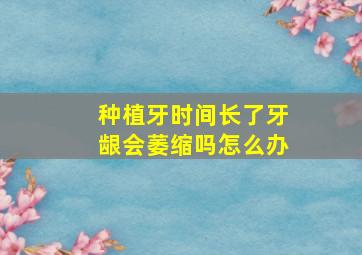 种植牙时间长了牙龈会萎缩吗怎么办